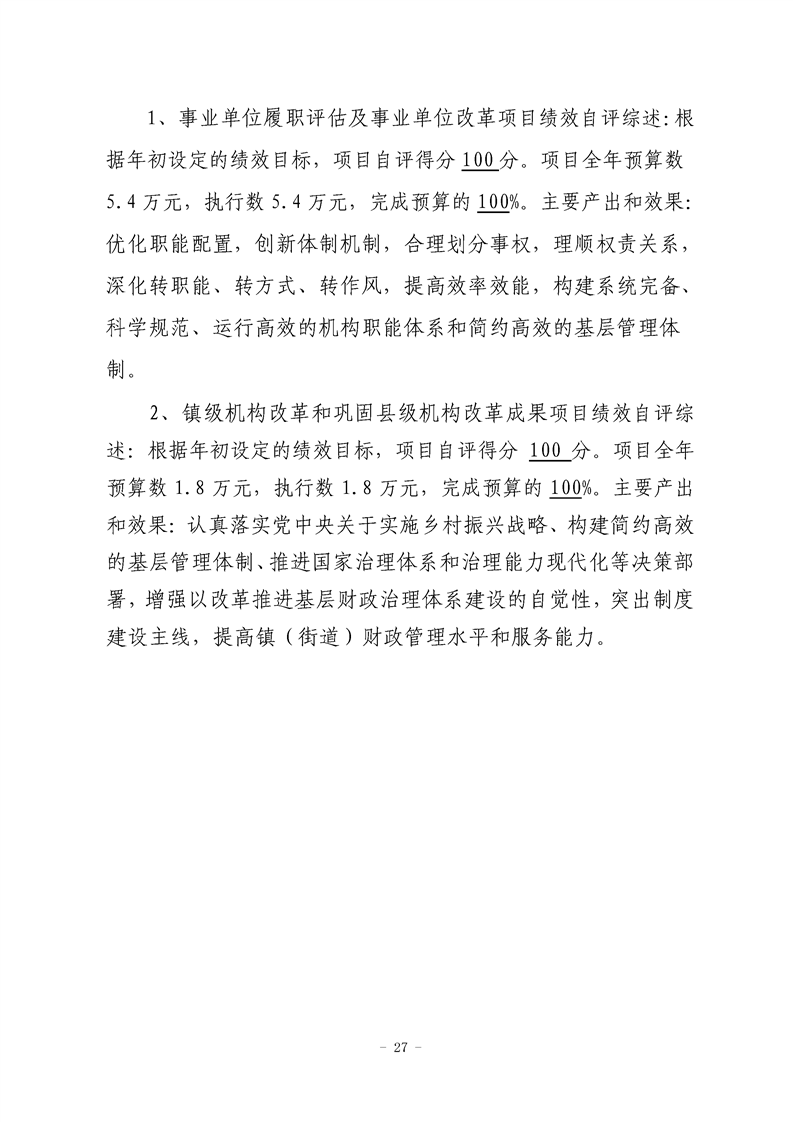 1、事业单位履职评估及事业单位改革项目绩效自评综述:根据年初设定的绩效目标，项目自评得分100分。项目全年预算数5.4万元，执行数5.4万元，完成预算的100%。主要产出和效果:优化职能配置，创新体制机制，合理划分事权，理顺权责关系，深化转职能、转方式、转作风，提高效率效能，构建系统完备、科学规范、运行高效的机构职能体系和简约高效的基层管理体制。

2、镇级机构改革和巩固县级机构改革成果项目绩效自评综述:根据年初设定的绩效目标，项目自评得分100分。项目全年预算数1.8万元，执行数1.8万元，完成预算的100%。主要产出和效果:认真落实党中央关于实施乡村振兴战略、构建简约高效的基层管理体制、推进国家治理体系和治理能力现代化等决策部署，增强以改革推进基层财政治理体系建设的自觉性，突出制度建设主线，提高镇（街道）财政管理水平和服务能力。

- 27 -